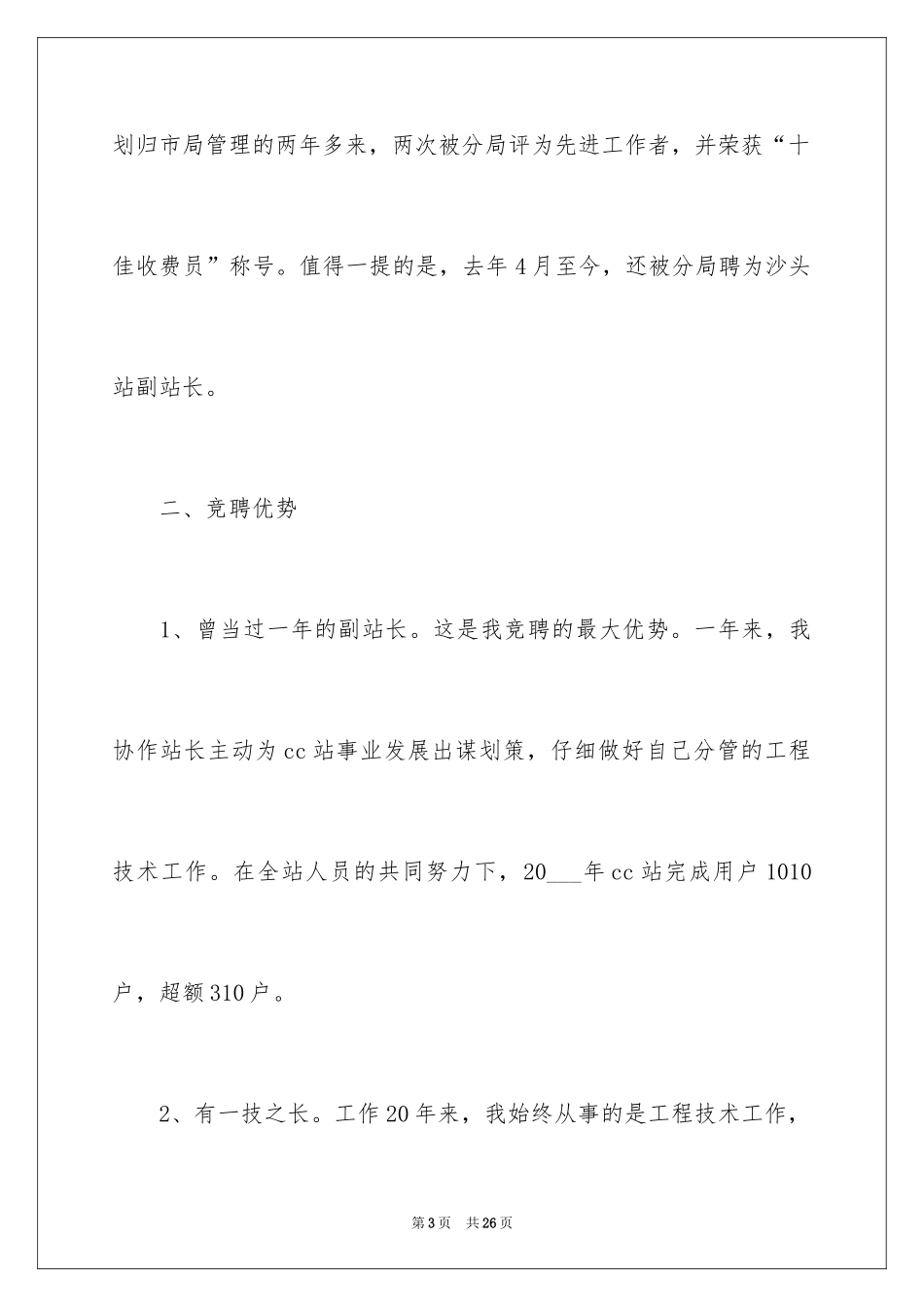 划归市局管理的两年多来，两次被分局评为先进工作者，并荣获“十佳收费员”称号。值得一提的是，去年4月至今，还被分局聘为沙头站副站长。

二、竞聘优势

1、曾当过一年的副站长。这是我竞聘的最大优势。一年来，我协作站长主动为cc站事业发展出谋划策，仔细做好自己分管的工程技术工作。在全站人员的共同努力下，20___年cc站完成用户1010户，超额310户。

2、有一技之长。工作20年来，我始终从事的是工程技术工作，

第3页 共26页